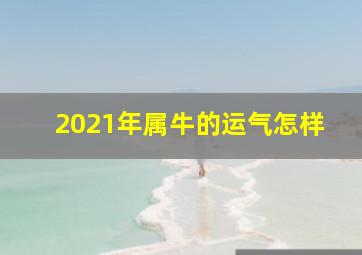 2021年属牛的运气怎样